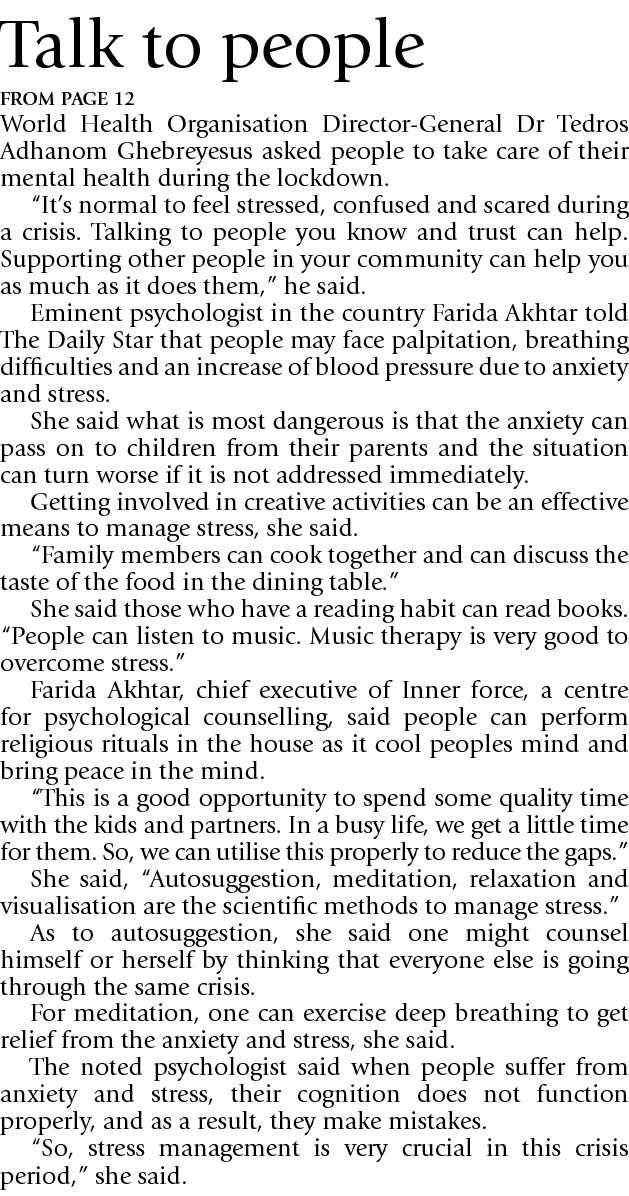 Talk to people

FROM PAGE 12

World Health Organisation Director-General Dr Tedros Adhanom Ghebreyesus asked people to take care of their mental health during the lockdown.

"It's normal to feel stressed, confused and scared during a crisis. Talking to people you know and trust can help. Supporting other people in your community can help you as much as it does them," he said.

Eminent psychologist in the country Farida Akhtar told The Daily Star that people may face palpitation, breathing difficulties and an increase of blood pressure due to anxiety and stress.

She said what is most dangerous is that the anxiety can pass on to children from their parents and the situation can turn worse if it is not addressed immediately.

Getting involved in creative activities can be an effective means to manage stress, she said.

"Family members can cook together and can discuss the taste of the food in the dining table."

She said those who have a reading habit can read books. "People can listen to music. Music therapy is very good to overcome stress."

Farida Akhtar, chief executive of Inner force, a centre for psychological counselling, said people can perform religious rituals in the house as it cool peoples mind and bring peace in the mind.

"This is a good opportunity to spend some quality time with the kids and partners. In a busy life, we get a little time for them. So, we can utilise this properly to reduce the gaps."

She said, "Autosuggestion, meditation, relaxation and visualisation are the scientific methods to manage stress."

As to autosuggestion, she said one might counsel himself or herself by thinking that everyone else is going through the same crisis.

For meditation, one can exercise deep breathing to get relief from the anxiety and stress, she said.

The noted psychologist said when people suffer from anxiety and stress, their cognition does not function properly, and as a result, they make mistakes.

"So, stress management is very crucial in this crisis period," she said.